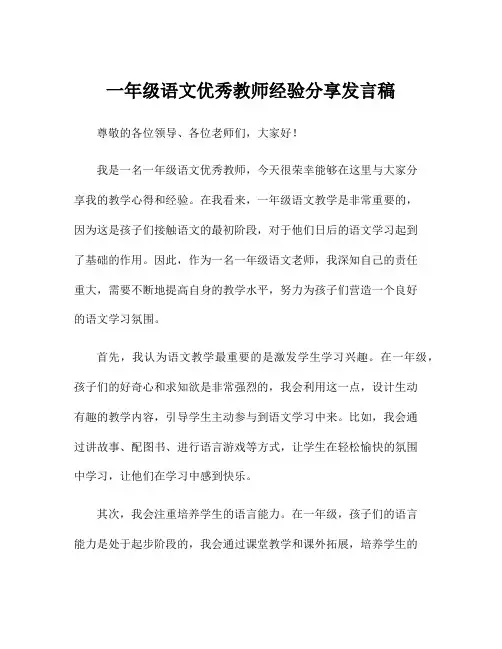 一年级语文优秀教师经验分享发言稿

尊敬的各位领导、各位老师们，大家好！

我是一名一年级语文优秀教师，今天很荣幸能够在这里与大家分享我的教学心得和经验。在我看来，一年级语文教学是非常重要的，因为这是孩子们接触语文的最初阶段，对于他们日后的语文学习起到了基础的作用。因此，作为一名一年级语文老师，我深知自己的责任重大，需要不断地提高自身的教学水平，努力为孩子们营造一个良好的语文学习氛围。

首先，我认为语文教学最重要的是激发学生学习兴趣。在一年级，孩子们的好奇心和求知欲是非常强烈的，我会利用这一点，设计生动有趣的教学内容，引导学生主动参与到语文学习中来。比如，我会通过讲故事、配图书、进行语言游戏等方式，让学生在轻松愉快的氛围中学习，让他们在学习中感到快乐。

其次，我会注重培养学生的语言能力。在一年级，孩子们的语言能力是处于起步阶段的，我会通过课堂教学和课外拓展，培养学生的